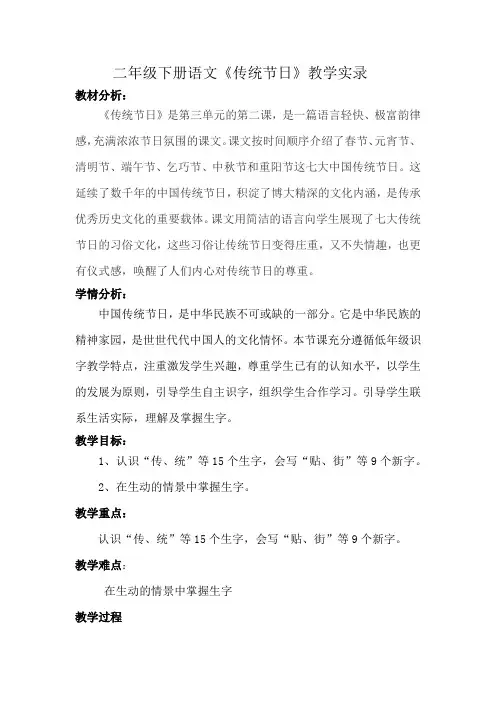 二年级下册语文《传统节日》教学实录

教材分析：

《传统节日》是第三单元的第二课，是一篇语言轻快、极富韵律感，充满浓浓节日氛围的课文。课文按时间顺序介绍了春节、元宵节、清明节、端午节、乞巧节、中秋节和重阳节这七大中国传统节日。这延续了数千年的中国传统节日，积淀了博大精深的文化内涵，是传承优秀历史文化的重要载体。课文用简洁的语言向学生展现了七大传统节日的习俗文化，这些习俗让传统节日变得庄重，又不失情趣，也更有仪式感，唤醒了人们内心对传统节日的尊重。

学情分析：

中国传统节日，是中华民族不可或缺的一部分。它是中华民族的精神家园，是世世代代中国人的文化情怀。本节课充分遵循低年级识字教学特点，注重激发学生兴趣，尊重学生已有的认知水平，以学生的发展为原则，引导学生自主识字，组织学生合作学习。引导学生联系生活实际，理解及掌握生字。

教学目标：

1、认识“传、统”等15个生字，会写“贴、街”等9个新字。

2、在生动的情景中掌握生字。

教学重点：

认识“传、统”等15个生字，会写“贴、街”等9个新字。

教学难点：

在生动的情景中掌握生字

教学过程